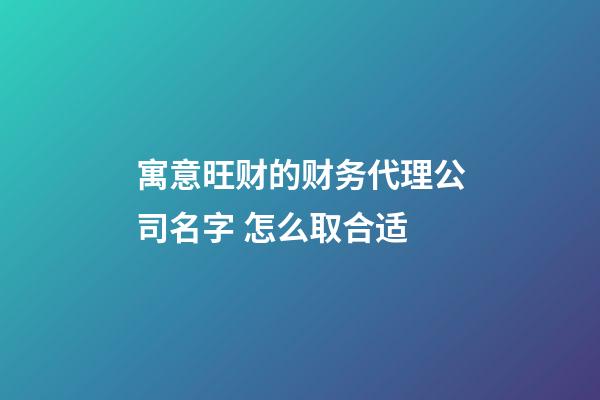 寓意旺财的财务代理公司名字 怎么取合适